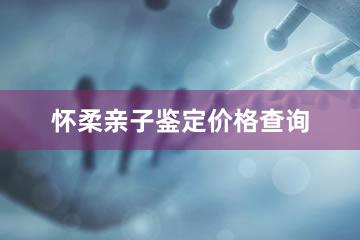 怀柔亲子鉴定价格查询